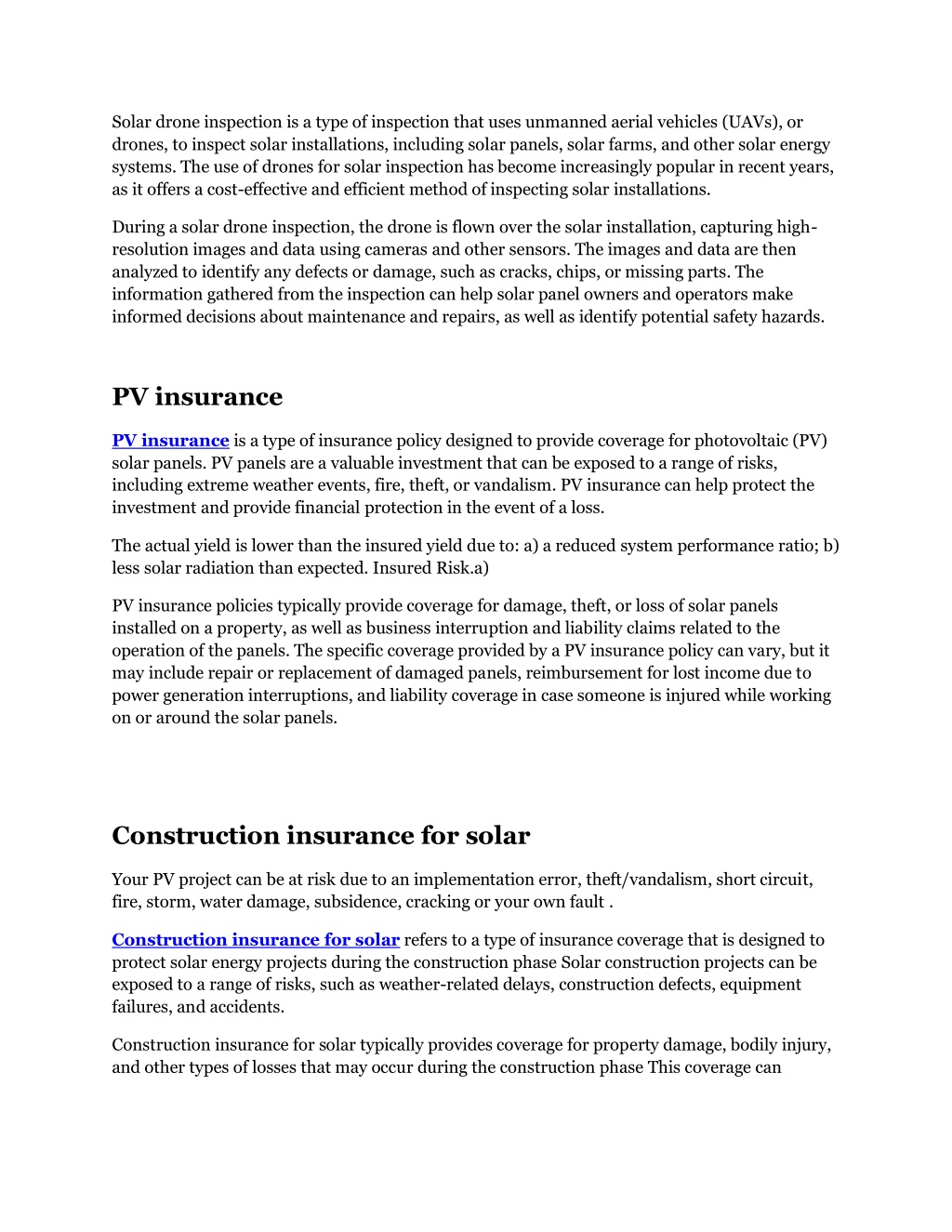 Solar drone inspection is a type of inspection that uses unmanned aerial vehicles (UAVs), or drones, to inspect solar installations, including solar panels, solar farms, and other solar energy systems. The use of drones for solar inspection has become increasingly popular in recent years, as it offers a cost-effective and efficient method of inspecting solar installations.

During a solar drone inspection, the drone is flown over the solar installation, capturing high-resolution images and data using cameras and other sensors. The images and data are then analyzed to identify any defects or damage, such as cracks, chips, or missing parts. The information gathered from the inspection can help solar panel owners and operators make informed decisions about maintenance and repairs, as well as identify potential safety hazards.

PV insurance

PV insurance is a type of insurance policy designed to provide coverage for photovoltaic (PV) solar panels. PV panels are a valuable investment that can be exposed to a range of risks, including extreme weather events, fire, theft, or vandalism. PV insurance can help protect the investment and provide financial protection in the event of a loss.

The actual yield is lower than the insured yield due to: a) a reduced system performance ratio; b) less solar radiation than expected. Insured Risk.a)

PV insurance policies typically provide coverage for damage, theft, or loss of solar panels installed on a property, as well as business interruption and liability claims related to the operation of the panels. The specific coverage provided by a PV insurance policy can vary, but it may include repair or replacement of damaged panels, reimbursement for lost income due to power generation interruptions, and liability coverage in case someone is injured while working on or around the solar panels.

Construction insurance for solar

Your PV project can be at risk due to an implementation error, theft/vandalism, short circuit, fire, storm, water damage, subsidence, cracking or your own fault .

Construction insurance for solar refers to a type of insurance coverage that is designed to protect solar energy projects during the construction phase Solar construction projects can be exposed to a range of risks, such as weather-related delays, construction defects, equipment failures, and accidents.

Construction insurance for solar typically provides coverage for property damage, bodily injury, and other types of losses that may occur during the construction phase This coverage can